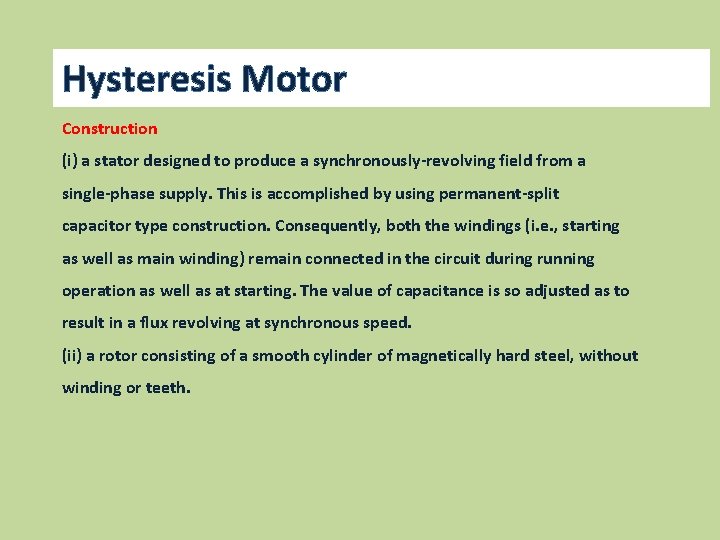 Hysteresis Motor

Construction

(i) a stator designed to produce a synchronously-revolving field from a single-phase supply. This is accomplished by using permanent-split capacitor type construction. Consequently, both the windings (i.e., starting as well as main winding) remain connected in the circuit during running operation as well as at starting. The value of capacitance is so adjusted as to result in a flux revolving at synchronous speed.

(ii) a rotor consisting of a smooth cylinder of magnetically hard steel, without winding or teeth.